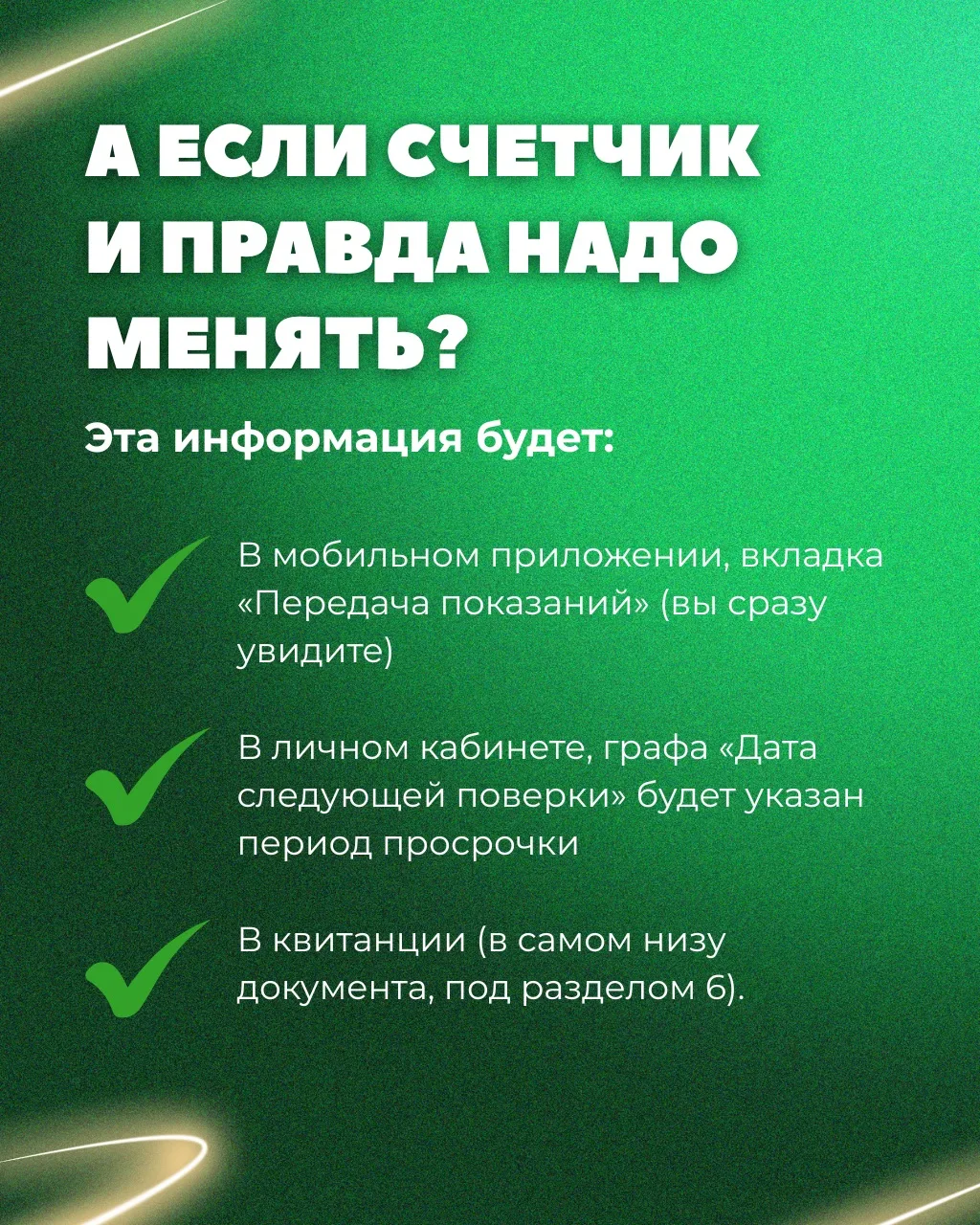 А ЕСЛИ СЧЕТЧИК И ПРАВДА НАДО МЕНЯТЬ?

Эта информация будет:

В мобильном приложении, вкладка «Передача показаний» (вы сразу увидите)

В личном кабинете, графа «Дата следующей поверки» будет указан период просрочки

В квитанции (в самом низу документа, под разделом 6).